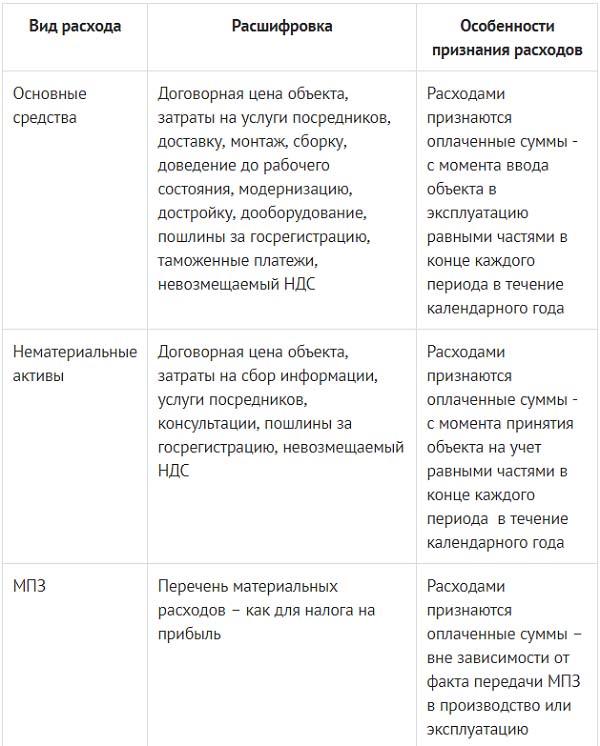 | Вид расхода | Расшифровка | Особенности признания расходов |
|---|---|---|
| Основные средства | Договорная цена объекта, затраты на услуги посредников, доставку, монтаж, сборку, доведение до рабочего состояния, модернизацию, достройку, дооборудование, пошлины за госрегистрацию, таможенные платежи, невозмещаемый НДС | Расходами признаются оплаченные суммы - с момента ввода объекта в эксплуатацию равными частями в конце каждого периода в течение календарного года |
| Нематериальные активы | Договорная цена объекта, затраты на сбор информации, услуги посредников, консультации, пошлины за госрегистрацию, невозмещаемый НДС | Расходами признаются оплаченные суммы - с момента принятия объекта на учет равными частями в конце каждого периода в течение календарного года |
| МПЗ | Перечень материальных расходов – как для налога на прибыль | Расходами признаются оплаченные суммы – вне зависимости от факта передачи МПЗ в производство или эксплуатацию |